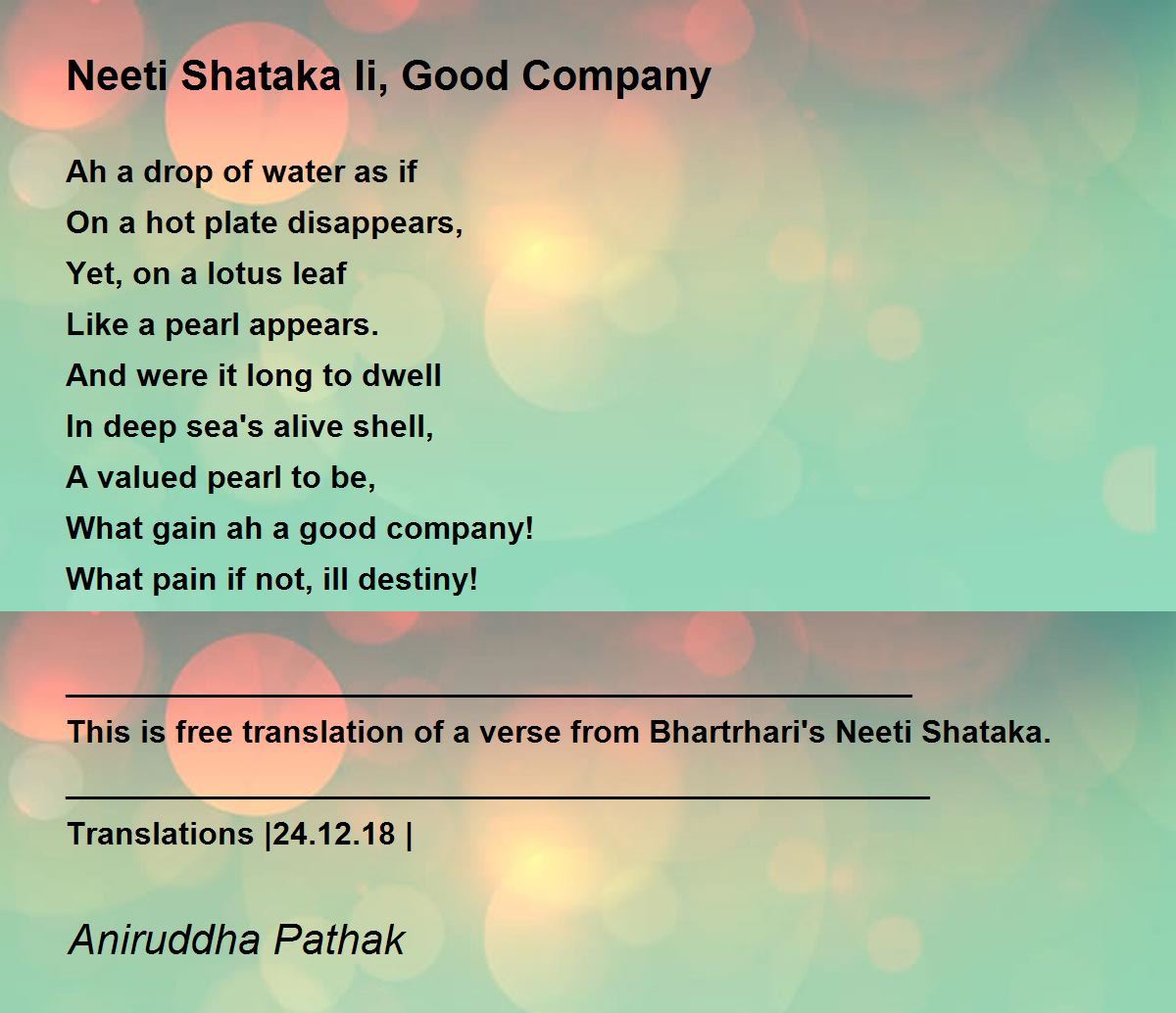 Neeti Shataka Ii, Good Company

Ah a drop of water as if
On a hot plate disappears,
Yet, on a lotus leaf
Like a pearl appears.
And were it long to dwell
In deep sea's alive shell,
A valued pearl to be,
What gain ah a good company!
What pain if not, ill destiny!

_______________________________________________
This is free translation of a verse from Bhartrhari's Neeti Shataka.
________________________________________________
Translations |24.12.18 |

Aniruddha Pathak